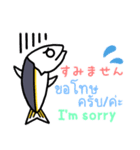 すみません
ขอโทษ
ครับ/ค่ะ
I'm sorry